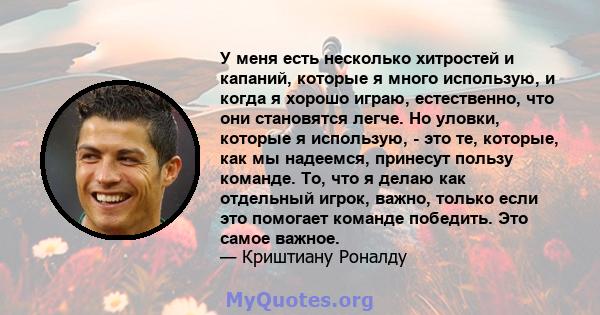 У меня есть несколько хитростей и капаний, которые я много использую, и когда я хорошо играю, естественно, что они становятся легче. Но уловки, которые я использую, - это те, которые, как мы надеемся, принесут пользу команде. То, что я делаю как отдельный игрок, важно, только если это помогает команде победить. Это самое важное.
— Криштиану Роналду

MyQuotes.org